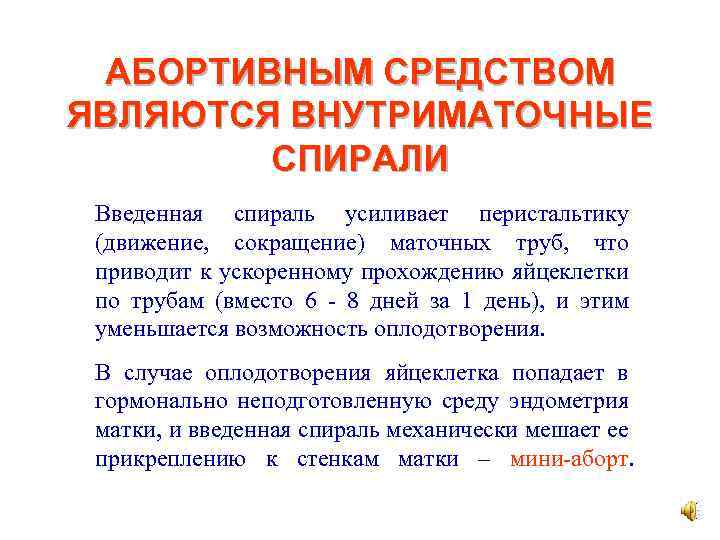 АБОРТИВНЫМ СРЕДСТВОМ ЯВЛЯЮТСЯ ВНУТРИМАТОЧНЫЕ СПИРАЛИ

Введенная спираль усиливает перистальтику (движение, сокращение) маточных труб, что приводит к ускоренному прохождению яйцеклетки по трубам (вместо 6 - 8 дней за 1 день), и этим уменьшается возможность оплодотворения.

В случае оплодотворения яйцеклетка попадает в гормонально неподготовленную среду эндометрия матки, и введенная спираль механически мешает ее прикреплению к стенкам матки – мини-аборт.